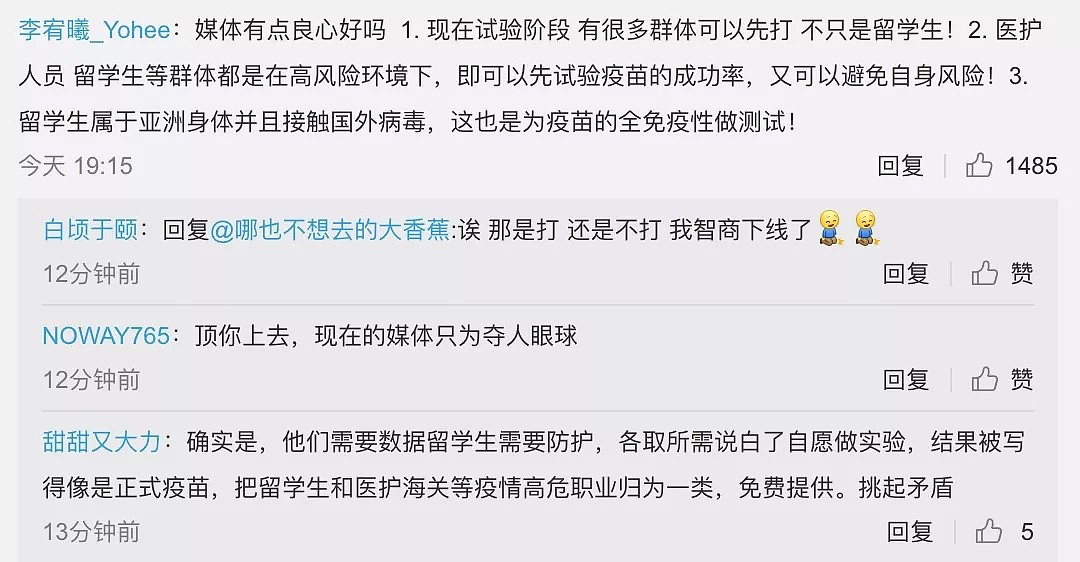 李宥曦_Yohee：媒体有点良心好吗 1. 现在试验阶段 有很多群体可以先打 不只是留学生！2. 医护人员 留学生等群体都是在高风险环境下，即可以先试验疫苗的成功率，又可以避免自身风险！3. 留学生属于亚洲身体并且接触国外病毒，这也是为疫苗的全免疫性做测试！

今天 19:15

回复 1485

白顷于颐：回复@哪也不想去的大香蕉:诶 那是打 还是不打 我智商下线了

12分钟前

回复 赞

NOWAY765：顶你上去，现在的媒体只为夺人眼球

12分钟前

回复 赞

甜甜又大力：确实是，他们需要数据留学生需要防护，各取所需说白了自愿做实验，结果被写得像是正式疫苗，把留学生和医护海关等疫情高危职业归为一类，免费提供。挑起矛盾

13分钟前

回复 5